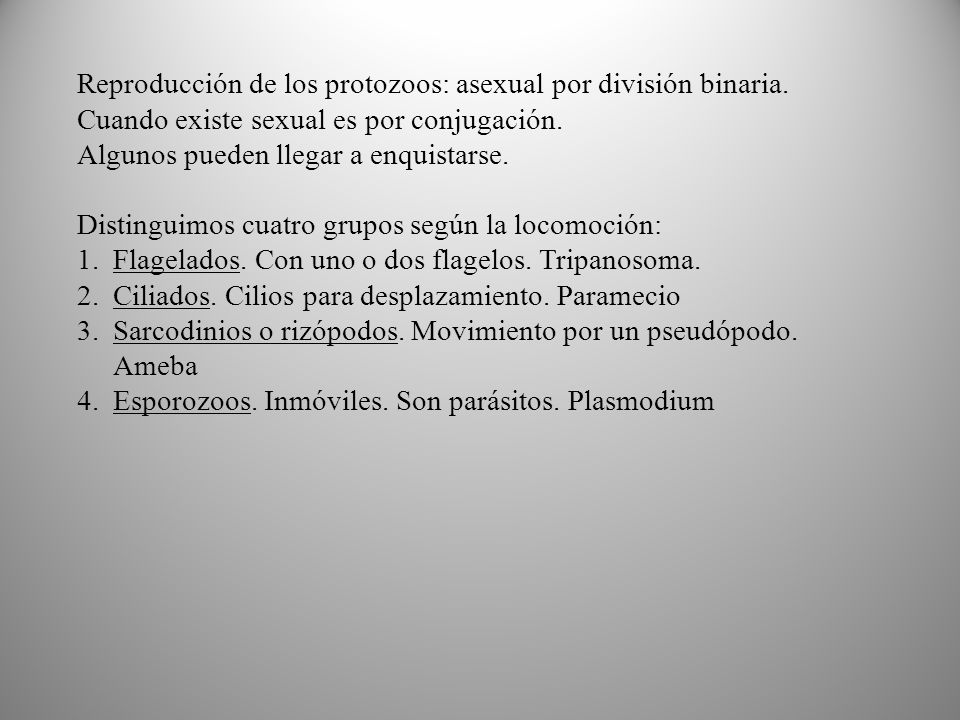 Reproducción de los protozoos: asexual por división binaria.
Cuando existe sexual es por conjugación.
Algunos pueden llegar a enquistarse.

Distinguimos cuatro grupos según la locomoción:
1. Flagelados. Con uno o dos flagelos. Tripanosoma.
2. Ciliados. Cilios para desplazamiento. Paramecio
3. Sarcodinios o rizópodos. Movimiento por un pseudópodo. Ameba
4. Esporozoos. Inmóviles. Son parásitos. Plasmodium